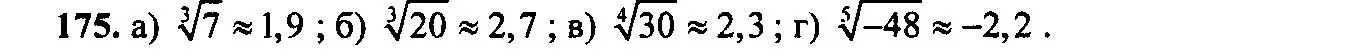 175. а) $\sqrt[3]{7} \approx 1,9$ ; б) $\sqrt[3]{20} \approx 2,7$ ; в) $\sqrt[4]{30} \approx 2,3$ ; г) $\sqrt[5]{-48} \approx -2,2$ .